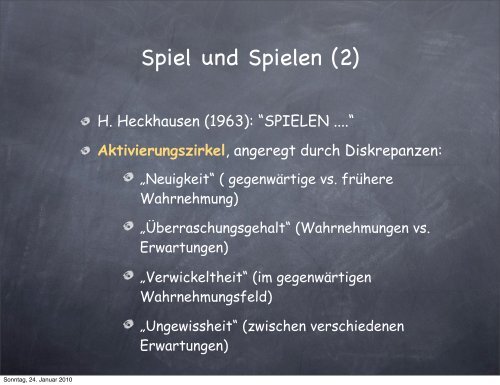 Spiel und Spielen (2)

H. Heckhausen (1963): “SPIELEN ....“

Aktivierungszirkel, angeregt durch Diskrepanzen:

„Neuigkeit“ ( gegenwärtige vs. frühere Wahrnehmung)

„Überraschungsgehalt“ (Wahrnehmungen vs. Erwartungen)

„Verwickeltheit“ (im gegenwärtigen Wahrnehmungsfeld)

„Ungewissheit“ (zwischen verschiedenen Erwartungen)

Sonntag, 24. Januar 2010